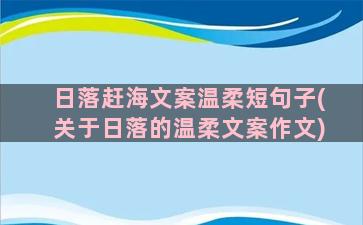 日落赶海文案温柔短句子(关于日落的温柔文案作文)